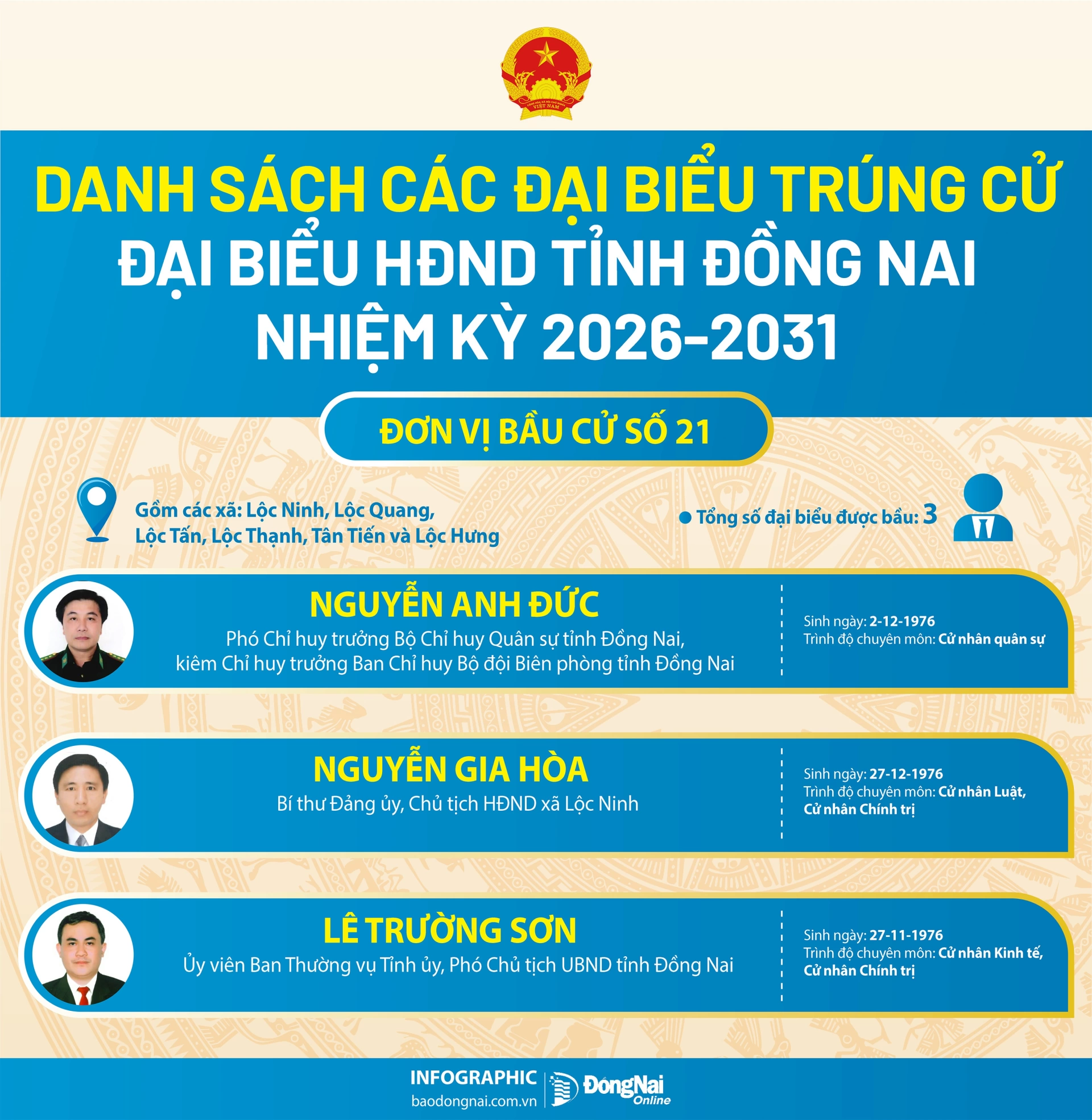 DANH SÁCH CÁC ĐẠI BIỂU TRÚNG CỬ
ĐẠI BIỂU HĐND TỈNH ĐỒNG NAI
NHIỆM KỲ 2026-2031

ĐƠN VỊ BẦU CỬ SỐ 21

Gồm các xã: Lộc Ninh, Lộc Quang, Lộc Tấn, Lộc Thạnh, Tân Tiến và Lộc Hưng

• Tổng số đại biểu được bầu: 3

NGUYỄN ANH ĐỨC
Phó Chỉ huy trưởng Bộ Chỉ huy Quân sự tỉnh Đồng Nai, kiêm Chỉ huy trưởng Ban Chỉ huy Bộ đội Biên phòng tỉnh Đồng Nai

Sinh ngày: 2-12-1976
Trình độ chuyên môn: Cử nhân quân sự

NGUYỄN GIA HÒA
Bí thư Đảng ủy, Chủ tịch HĐND xã Lộc Ninh

Sinh ngày: 27-12-1976
Trình độ chuyên môn: Cử nhân Luật, Cử nhân Chính trị

LÊ TRƯỜNG SƠN
Ủy viên Ban Thường vụ Tỉnh ủy, Phó Chủ tịch UBND tỉnh Đồng Nai

Sinh ngày: 27-11-1976
Trình độ chuyên môn: Cử nhân Kinh tế, Cử nhân Chính trị

INFOGRAPHIC
baodongnai.com.vn
ĐồngNai Online